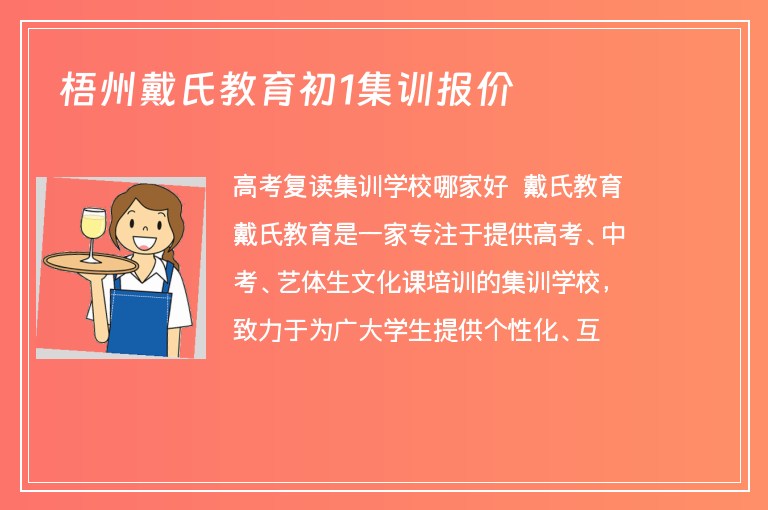 梧州戴氏教育初1集训报价

高考复读集训学校哪家好 戴氏教育

戴氏教育是一家专注于提供高考、中考、艺体生文化课培训的集训学校，致力于为广大学生提供个性化、互